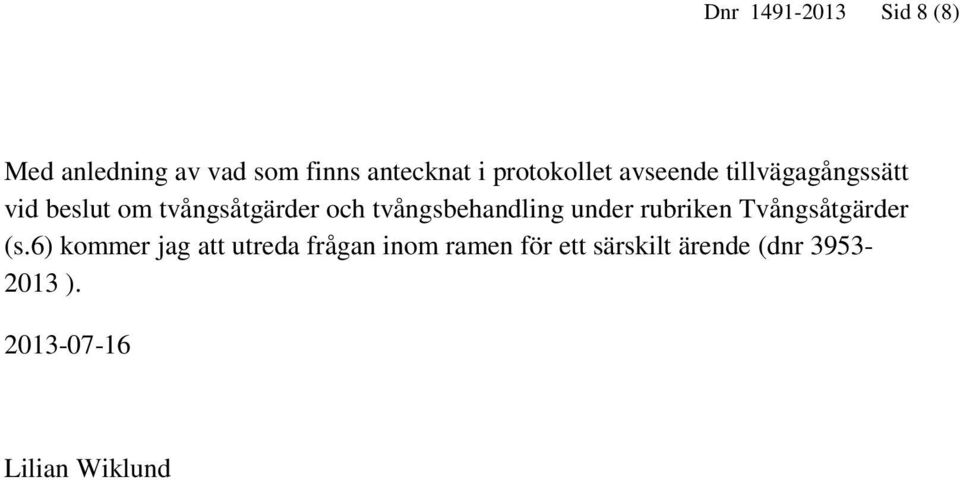 Dnr 1491-2013 Sid 8 (8)

Med anledning av vad som finns antecknat i protokollet avseende tillvägagångssätt vid beslut om tvångsåtgärder och tvångsbehandling under rubriken Tvångsåtgärder (s.6) kommer jag att utreda frågan inom ramen för ett särskilt ärende (dnr 3953-2013 ).

2013-07-16

Lilian Wiklund